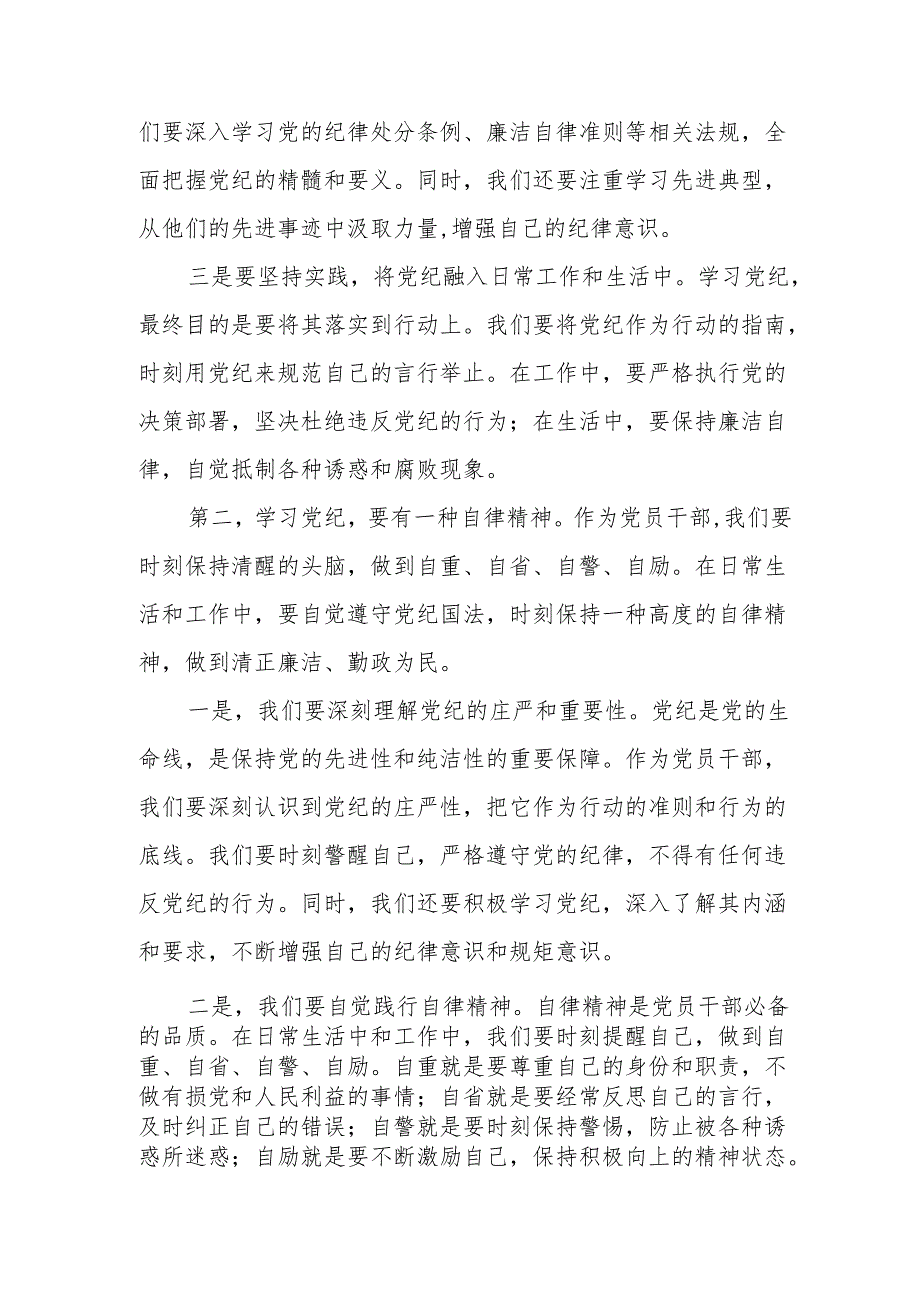 们要深入学习党的纪律处分条例、廉洁自律准则等相关法规，全面把握党纪的精髓和要义。同时，我们还要注重学习先进典型，从他们的先进事迹中汲取力量,增强自己的纪律意识。

三是要坚持实践，将党纪融入日常工作和生活中。学习党纪，最终目的是要将其落实到行动上。我们要将党纪作为行动的指南，时刻用党纪来规范自己的言行举止。在工作中，要严格执行党的决策部署，坚决杜绝违反党纪的行为；在生活中，要保持廉洁自律，自觉抵制各种诱惑和腐败现象。

第二，学习党纪，要有一种自律精神。作为党员干部,我们要时刻保持清醒的头脑，做到自重、自省、自警、自励。在日常生活和工作中，要自觉遵守党纪国法，时刻保持一种高度的自律精神，做到清正廉洁、勤政为民。

一是，我们要深刻理解党纪的庄严和重要性。党纪是党的生命线，是保持党的先进性和纯洁性的重要保障。作为党员干部，我们要深刻认识到党纪的庄严性，把它作为行动的准则和行为的底线。我们要时刻警醒自己，严格遵守党的纪律，不得有任何违反党纪的行为。同时，我们还要积极学习党纪，深入了解其内涵和要求，不断增强自己的纪律意识和规矩意识。

二是，我们要自觉践行自律精神。自律精神是党员干部必备的品质。在日常生活中和工作中，我们要时刻提醒自己，做到自重、自省、自警、自励。自重就是要尊重自己的身份和职责，不做有损党和人民利益的事情；自省就是要经常反思自己的言行，及时纠正自己的错误；自警就是要时刻保持警惕，防止被各种诱惑所迷惑；自励就是要不断激励自己，保持积极向上的精神状态。